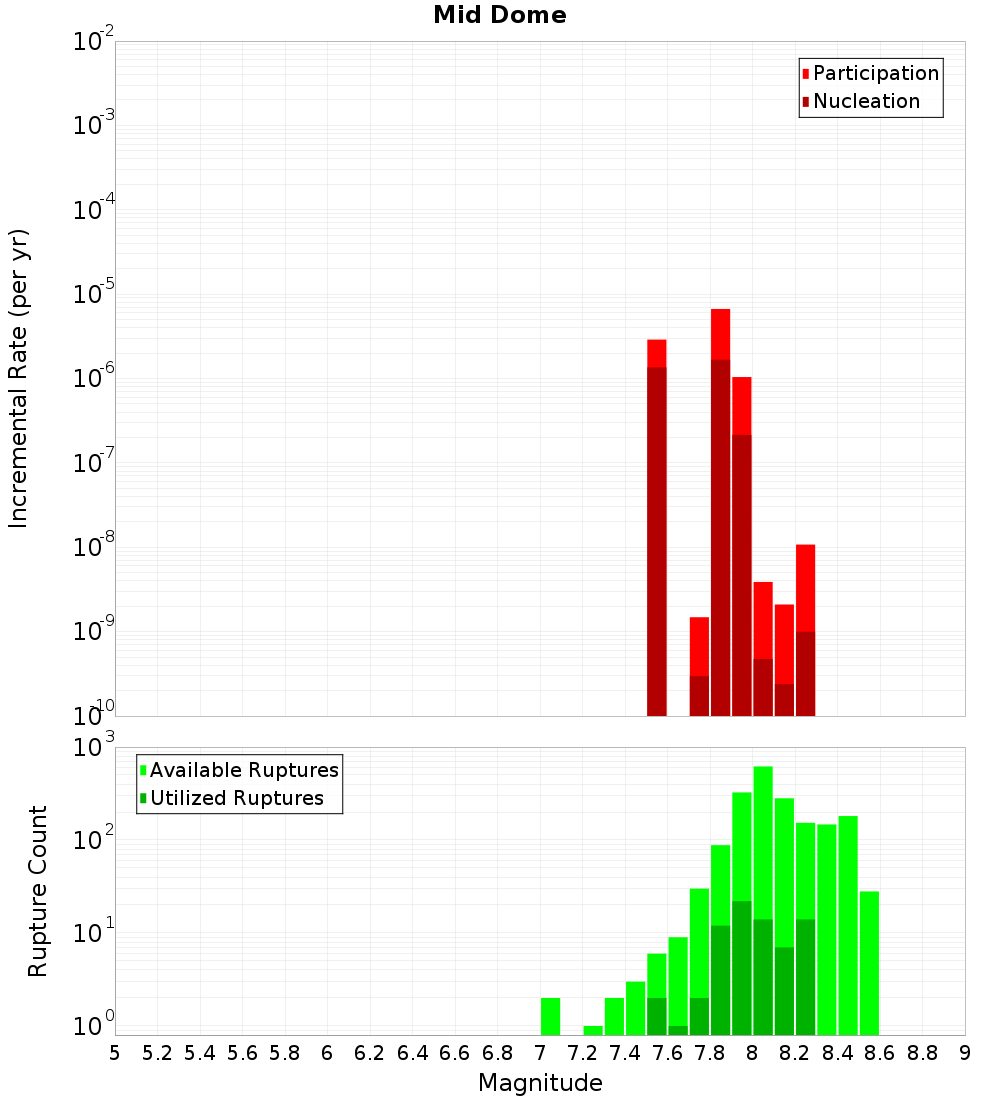 Mid Dome

Participation
Nucleation

Incremental Rate (per yr)

$10^{-2}$
$10^{-3}$
$10^{-4}$
$10^{-5}$
$10^{-6}$
$10^{-7}$
$10^{-8}$
$10^{-9}$
$10^{-10}$

Available Ruptures
Utilized Ruptures

Rupture Count

$10^{3}$
$10^{2}$
$10^{1}$
$10^{0}$

5 5.2 5.4 5.6 5.8 6 6.2 6.4 6.6 6.8 7 7.2 7.4 7.6 7.8 8 8.2 8.4 8.6 8.8 9

Magnitude